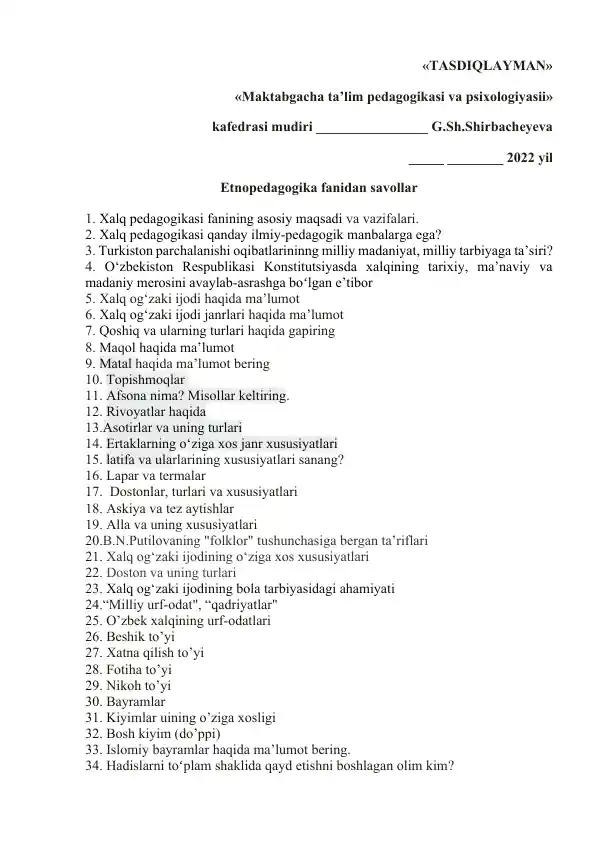 «TASDIQLAYMAN»

«Maktabgacha ta’lim pedagogikasi va psixologiyasii»

kafedrasi mudiri ________________ G.Sh.Shirbacheyeva

_____ ________ 2022 yil

Etnopedagogika fanidan savollar

1. Xalq pedagogikasi fanining asosiy maqsadi va vazifalari.
2. Xalq pedagogikasi qanday ilmiy-pedagogik manbalarga ega?
3. Turkiston parchalanishi oqibatlarininng milliy madaniyat, milliy tarbiyaga ta’siri?
4. O‘zbekiston Respublikasi Konstitutsiyasda xalqining tarixiy, ma’naviy va madaniy merosini avaylab-asrashga bo‘lgan e’tibor
5. Xalq og‘zaki ijodi haqida ma’lumot
6. Xalq og‘zaki ijodi janrlari haqida ma’lumot
7. Qoshiq va ularning turlari haqida gapiring
8. Maqol haqida ma’lumot
9. Matal haqida ma’lumot bering
10. Topishmoqlar
11. Afsona nima? Misollar keltiring.
12. Rivoyatlar haqida
13.Asotirlar va uning turlari
14. Ertaklarning o‘ziga xos janr xususiyatlari
15. latifa va ularlarining xususiyatlari sanang?
16. Lapar va termalar
17. Dostonlar, turlari va xususiyatlari
18. Askiya va tez aytishlar
19. Alla va uning xususiyatlari
20.B.N.Putilovaning "folklor" tushunchasiga bergan ta’riflari
21. Xalq og‘zaki ijodining o‘ziga xos xususiyatlari
22. Doston va uning turlari
23. Xalq og‘zaki ijodining bola tarbiyasidagi ahamiyati
24.“Milliy urf-odat", “qadriyatlar"
25. O’zbek xalqining urf-odatlari
26. Beshik to’yi
27. Xatna qilish to’yi
28. Fotiha to’yi
29. Nikoh to’yi
30. Bayramlar
31. Kiyimlar uining o’ziga xosligi
32. Bosh kiyim (do’ppi)
33. Islomiy bayramlar haqida ma’lumot bering.
34. Hadislarni to‘plam shaklida qayd etishni boshlagan olim kim?